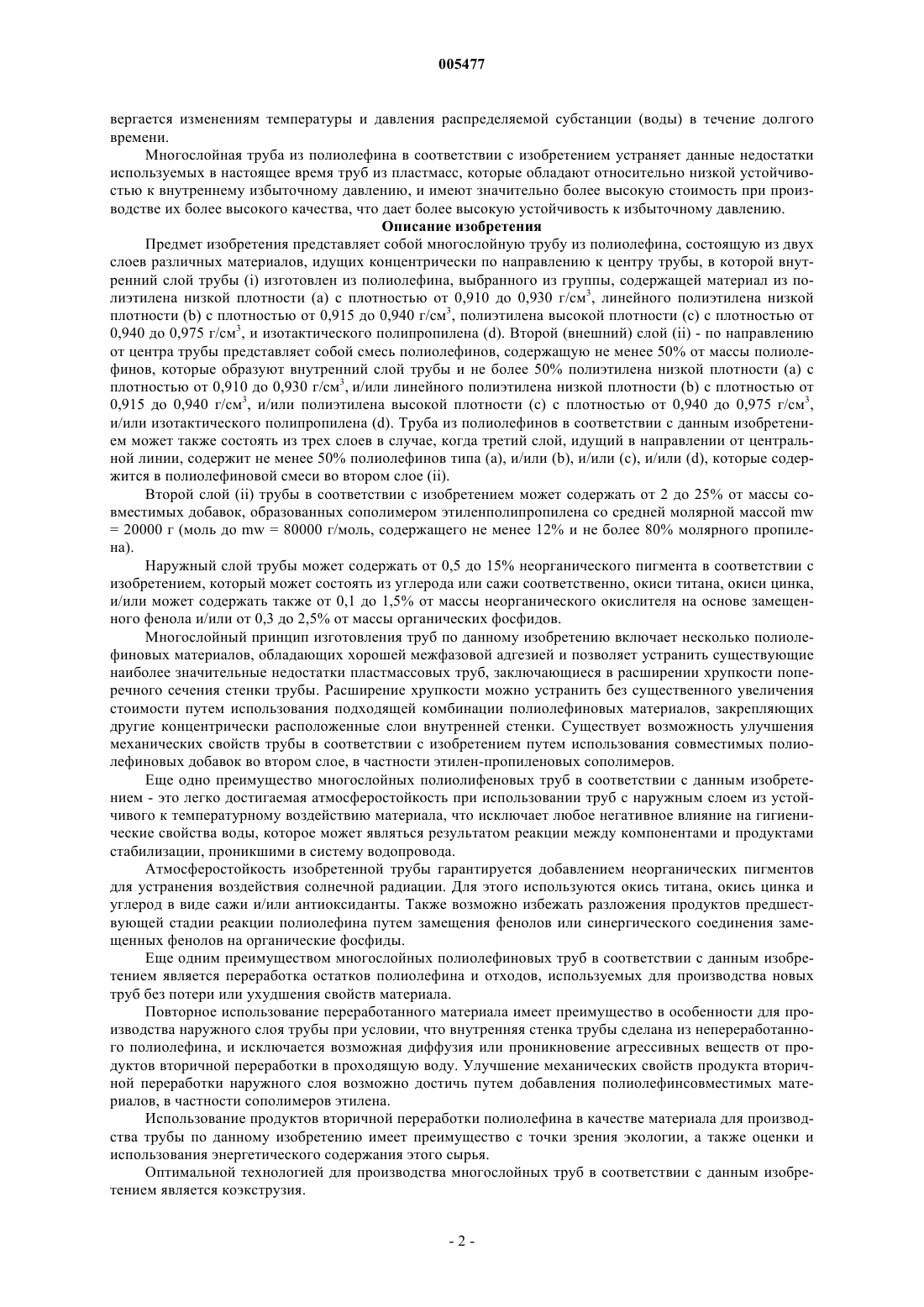 005477

вергается изменениям температуры и давления распределяемой субстанции (воды) в течение долгого времени.

Многослойная труба из полиолефина в соответствии с изобретением устраняет данные недостатки используемых в настоящее время труб из пластмасс, которые обладают относительно низкой устойчивостью к внутреннему избыточному давлению, и имеют значительно более высокую стоимость при производстве их более высокого качества, что дает более высокую устойчивость к избыточному давлению.

Описание изобретения

Предмет изобретения представляет собой многослойную трубу из полиолефина, состоящую из двух слоев различных материалов, идущих концентрически по направлению к центру трубы, в которой внутренний слой трубы (i) изготовлен из полиолефина, выбранного из группы, содержащей материал из полиэтилена низкой плотности (a) с плотностью от 0,910 до 0,930 г/см$^3$, линейного полиэтилена низкой плотности (b) с плотностью от 0,915 до 0,940 г/см$^3$, полиэтилена высокой плотности (c) с плотностью от 0,940 до 0,975 г/см$^3$, и изотактического полипропилена (d). Второй (внешний) слой (ii) - по направлению от центра трубы представляет собой смесь полиолефинов, содержащую не менее 50% от массы полиолефинов, которые образуют внутренний слой трубы и не более 50% полиэтилена низкой плотности (a) с плотностью от 0,910 до 0,930 г/см$^3$, и/или линейного полиэтилена низкой плотности (b) с плотностью от 0,915 до 0,940 г/см$^3$, и/или полиэтилена высокой плотности (c) с плотностью от 0,940 до 0,975 г/см$^3$, и/или изотактического полипропилена (d). Труба из полиолефинов в соответствии с данным изобретением может также состоять из трех слоев в случае, когда третий слой, идущий в направлении от центральной линии, содержит не менее 50% полиолефинов типа (a), и/или (b), и/или (c), и/или (d), которые содержится в полиолефиновой смеси во втором слое (ii).

Второй слой (ii) трубы в соответствии с изобретением может содержать от 2 до 25% от массы совместимых добавок, образованных сополимером этиленполипропилена со средней молярной массой mw = 20000 г (моль до mw = 80000 г/моль, содержащего не менее 12% и не более 80% молярного пропилена).

Наружный слой трубы может содержать от 0,5 до 15% неорганического пигмента в соответствии с изобретением, который может состоять из углерода или сажи соответственно, окиси титана, окиси цинка, и/или может содержать также от 0,1 до 1,5% от массы неорганического окислителя на основе замещенного фенола и/или от 0,3 до 2,5% от массы органических фосфидов.

Многослойный принцип изготовления труб по данному изобретению включает несколько полиолефиновых материалов, обладающих хорошей межфазовой адгезией и позволяет устранить существующие наиболее значительные недостатки пластмассовых труб, заключающиеся в расширении хрупкости поперечного сечения стенки трубы. Расширение хрупкости можно устранить без существенного увеличения стоимости путем использования подходящей комбинации полиолефиновых материалов, закрепляющих другие концентрически расположенные слои внутренней стенки. Существует возможность улучшения механических свойств трубы в соответствии с изобретением путем использования совместимых полиолефиновых добавок во втором слое, в частности этилен-пропиленовых сополимеров.

Еще одно преимущество многослойных полиолифеновых труб в соответствии с данным изобретением - это легко достигаемая атмосферостойкость при использовании труб с наружным слоем из устойчивого к температурному воздействию материала, что исключает любое негативное влияние на гигиенические свойства воды, которое может являться результатом реакции между компонентами и продуктами стабилизации, проникшими в систему водопровода.

Атмосферостойкость изобретенной трубы гарантируется добавлением неорганических пигментов для устранения воздействия солнечной радиации. Для этого используются окись титана, окись цинка и углерод в виде сажи и/или антиоксиданты. Также возможно избежать разложения продуктов предшествующей стадии реакции полиолефина путем замещения фенолов или синергического соединения замещенных фенолов на органические фосфиды.

Еще одним преимуществом многослойных полиолефиновых труб в соответствии с данным изобретением является переработка остатков полиолефина и отходов, используемых для производства новых труб без потери или ухудшения свойств материала.

Повторное использование переработанного материала имеет преимущество в особенности для производства наружного слоя трубы при условии, что внутренняя стенка трубы сделана из непереработанного полиолефина, и исключается возможная диффузия или проникновение агрессивных веществ от продуктов вторичной переработки в проходящую воду. Улучшение механических свойств продукта вторичной переработки наружного слоя возможно достичь путем добавления полиолефинсовместимых материалов, в частности сополимеров этилена.

Использование продуктов вторичной переработки полиолефина в качестве материала для производства трубы по данному изобретению имеет преимущество с точки зрения экологии, а также оценки и использования энергетического содержания этого сырья.

Оптимальной технологией для производства многослойных труб в соответствии с данным изобретением является коэкструзия.

- 2 -